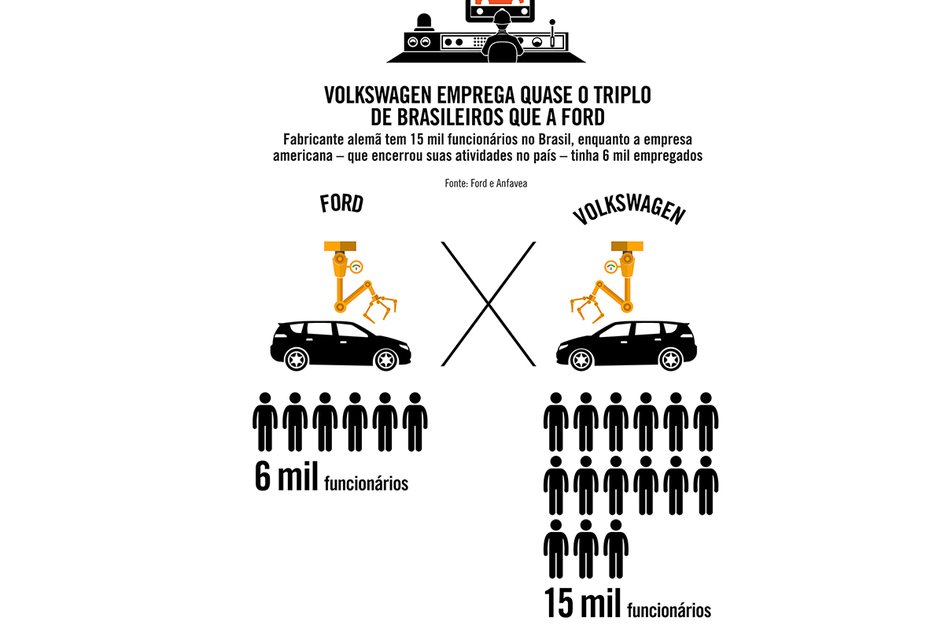 VOLKSWAGEN EMPREGA QUASE O TRIPLO DE BRASILEIROS QUE A FORD

Fabricante alemã tem 15 mil funcionários no Brasil, enquanto a empresa americana – que encerrou suas atividades no país – tinha 6 mil empregados

Fonte: Ford e Anfavea

FORD

VOLKSWAGEN

6 mil funcionários

15 mil funcionários